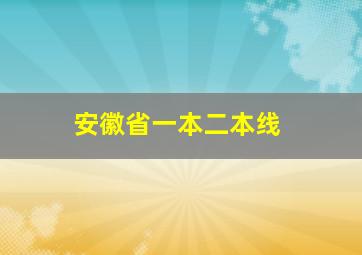 安徽省一本二本线